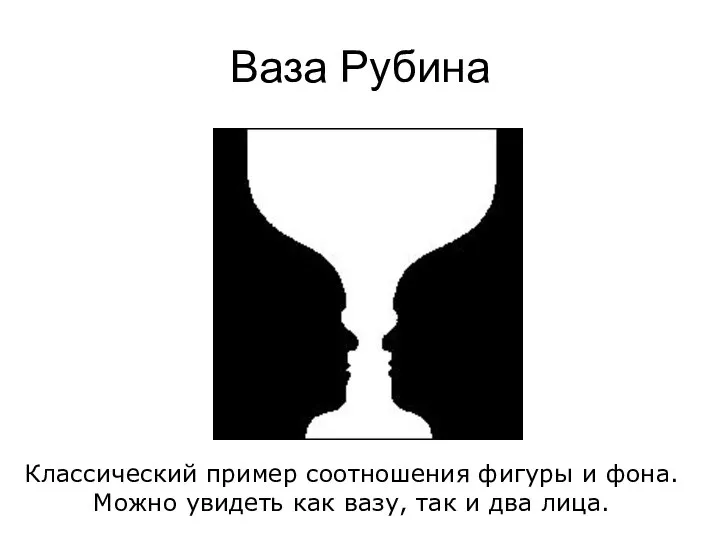 Ваза Рубина

Классический пример соотношения фигуры и фона. Можно увидеть как вазу, так и два лица.